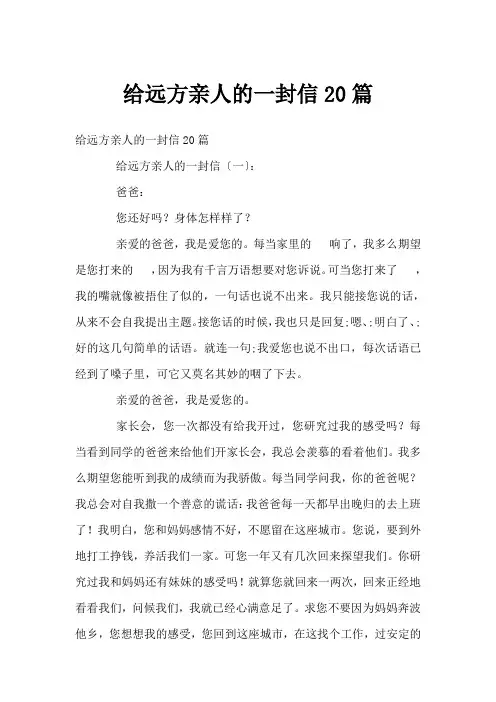 给远方亲人的一封信20篇

给远方亲人的一封信20篇

给远方亲人的一封信〔一〕:

爸爸:

您还好吗？身体怎样样了？

亲爱的爸爸，我是爱您的。每当家里的 响了，我多么期望是您打来的 ，因为我有千言万语想要对您诉说。可当您打来了 ，我的嘴就像被捂住了似的，一句话也说不出来。我只能接您说的话，从来不会自我提出主题。接您话的时候，我也只是回复:嗯、;明白了、;好的这几句简单的话语。就连一句;我爱您也说不出口，每次话语已经到了嗓子里，可它又莫名其妙的咽了下去。

亲爱的爸爸，我是爱您的。

家长会，您一次都没有给我开过，您研究过我的感受吗？每当看到同学的爸爸来给他们开家长会，我总会羡慕的看着他们。我多么期望您能听到我的成绩而为我骄傲。每当同学问我，你的爸爸呢？我总会对自我撒一个善意的谎话:我爸爸每一天都早出晚归的去上班了！我明白，您和妈妈感情不好，不愿留在这座城市。您说，要到外地打工挣钱，养活我们一家。可您一年又有几次回来探望我们。你研究过我和妈妈还有妹妹的感受吗！就算您就回来一两次，回来正经地看看我们，问候我们，我就已经心满意足了。求您不要因为妈妈奔波他乡，您想想我的感受，您回到这座城市，在这找个工作，过安定的